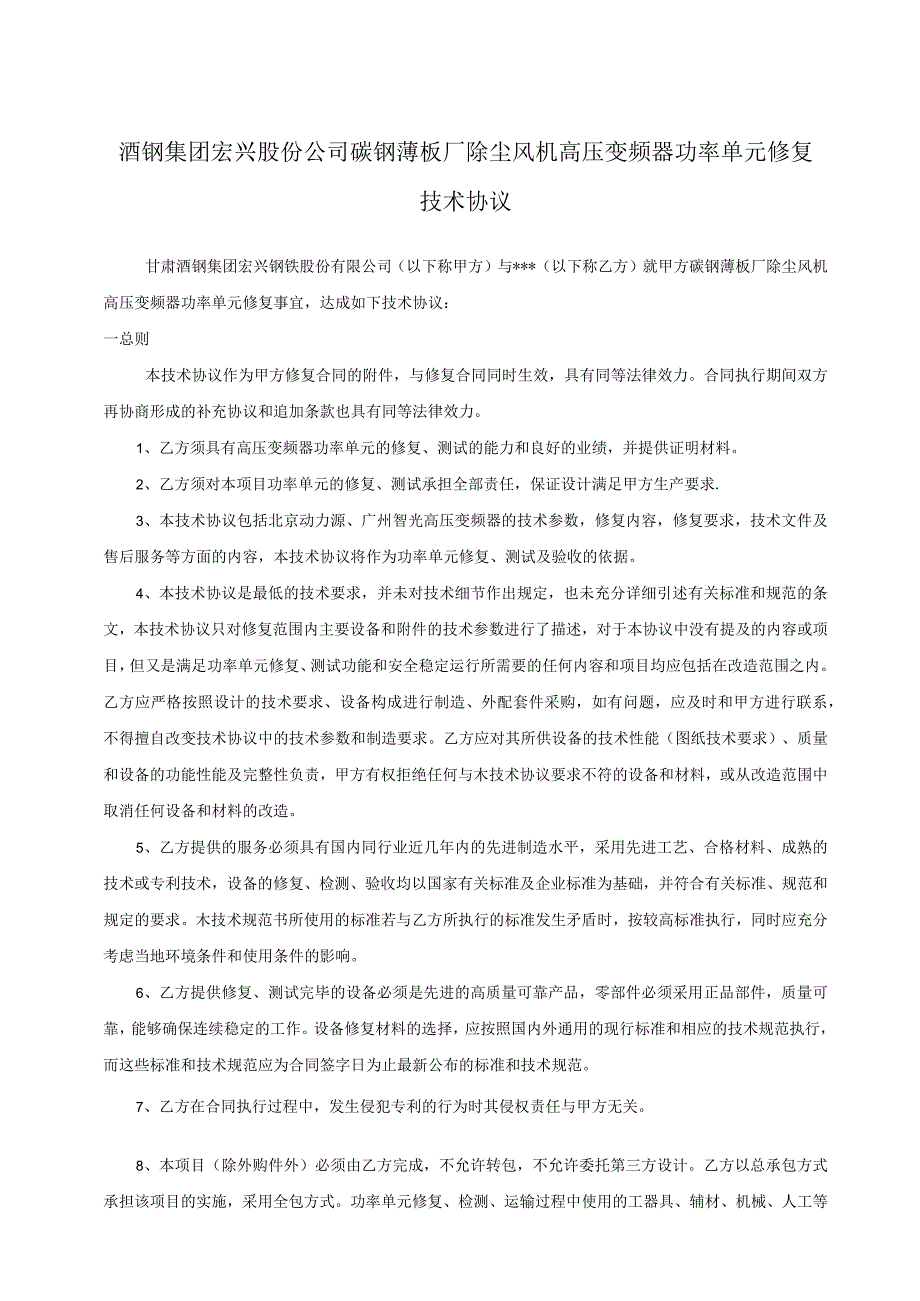 酒钢集团宏兴股份公司碳钢薄板厂除尘风机高压变频器功率单元修复技术协议

甘肃酒钢集团宏兴钢铁股份有限公司（以下称甲方）与***（以下称乙方）就甲方碳钢薄板厂除尘风机高压变频器功率单元修复事宜，达成如下技术协议：

一总则

本技术协议作为甲方修复合同的附件，与修复合同同时生效，具有同等法律效力。合同执行期间双方再协商形成的补充协议和追加条款也具有同等法律效力。

1、乙方须具有高压变频器功率单元的修复、测试的能力和良好的业绩，并提供证明材料。

2、乙方须对本项目功率单元的修复、测试承担全部责任，保证设计满足甲方生产要求.

3、本技术协议包括北京动力源、广州智光高压变频器的技术参数，修复内容，修复要求，技术文件及售后服务等方面的内容，本技术协议将作为功率单元修复、测试及验收的依据。

4、本技术协议是最低的技术要求，并未对技术细节作出规定，也未充分详细引述有关标准和规范的条文，本技术协议只对修复范围内主要设备和附件的技术参数进行了描述，对于本协议中没有提及的内容或项目，但又是满足功率单元修复、测试功能和安全稳定运行所需要的任何内容和项目均应包括在改造范围之内。乙方应严格按照设计的技术要求、设备构成进行制造、外配套件采购，如有问题，应及时和甲方进行联系，不得擅自改变技术协议中的技术参数和制造要求。乙方应对其所供设备的技术性能（图纸技术要求）、质量和设备的功能性能及完整性负责，甲方有权拒绝任何与木技术协议要求不符的设备和材料，或从改造范围中取消任何设备和材料的改造。

5、乙方提供的服务必须具有国内同行业近几年内的先进制造水平，采用先进工艺、合格材料、成熟的技术或专利技术，设备的修复、检测、验收均以国家有关标准及企业标准为基础，并符合有关标准、规范和规定的要求。木技术规范书所使用的标准若与乙方所执行的标准发生矛盾时，按较高标准执行，同时应充分考虑当地环境条件和使用条件的影响。

6、乙方提供修复、测试完毕的设备必须是先进的高质量可靠产品，零部件必须采用正品部件，质量可靠，能够确保连续稳定的工作。设备修复材料的选择，应按照国内外通用的现行标准和相应的技术规范执行，而这些标准和技术规范应为合同签字日为止最新公布的标准和技术规范。

7、乙方在合同执行过程中，发生侵犯专利的行为时其侵权责任与甲方无关。

8、本项目（除外购件外）必须由乙方完成，不允许转包，不允许委托第三方设计。乙方以总承包方式承担该项目的实施，采用全包方式。功率单元修复、检测、运输过程中使用的工器具、辅材、机械、人工等